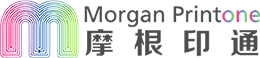 Morgan Printone
摩根印通